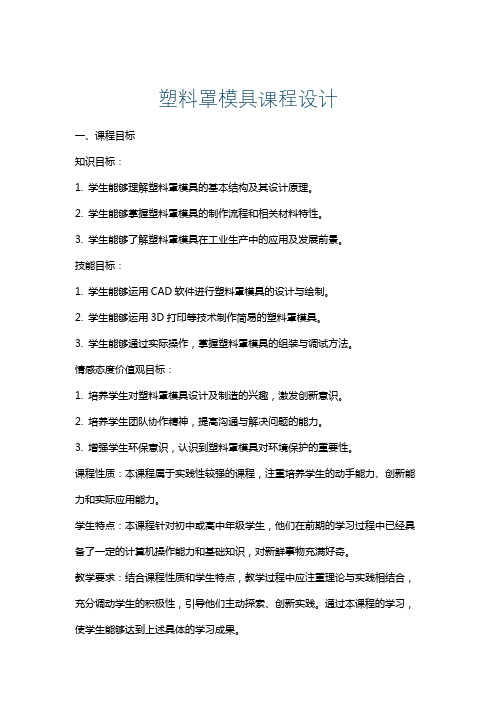 塑料罩模具课程设计

一、课程目标

知识目标：

1. 学生能够理解塑料罩模具的基本结构及其设计原理。

2. 学生能够掌握塑料罩模具的制作流程和相关材料特性。

3. 学生能够了解塑料罩模具在工业生产中的应用及发展前景。

技能目标：

1. 学生能够运用 CAD 软件进行塑料罩模具的设计与绘制。

2. 学生能够运用 3D 打印等技术制作简易的塑料罩模具。

3. 学生能够通过实际操作，掌握塑料罩模具的组装与调试方法。

情感态度价值观目标：

1. 培养学生对塑料罩模具设计及制造的兴趣，激发创新意识。

2. 培养学生团队协作精神，提高沟通与解决问题的能力。

3. 增强学生环保意识，认识到塑料罩模具对环境保护的重要性。

课程性质：本课程属于实践性较强的课程，注重培养学生的动手能力、创新能力和实际应用能力。

学生特点：本课程针对初中或高中年级学生，他们在前期的学习过程中已经具备了一定的计算机操作能力和基础知识，对新鲜事物充满好奇。

教学要求：结合课程性质和学生特点，教学过程中应注重理论与实践相结合，充分调动学生的积极性，引导他们主动探索、创新实践。通过本课程的学习，使学生能够达到上述具体的学习成果。